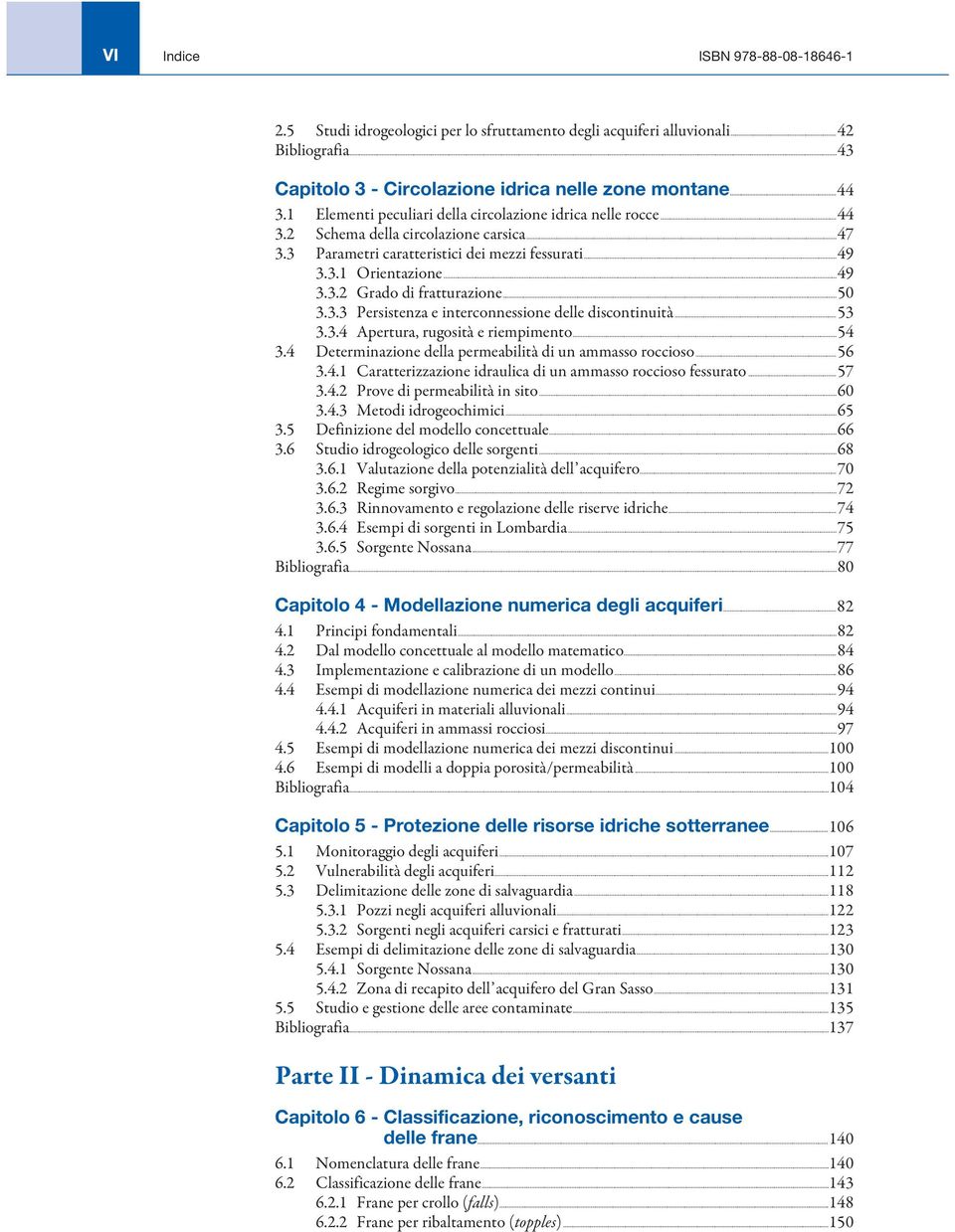 VI Indice ISBN 978-88-08-18646-1

2.5 Studi idrogeologici per lo sfruttamento degli acquiferi alluvionali 42
Bibliografia 43

Capitolo 3 - Circolazione idrica nelle zone montane 44
3.1 Elementi peculiari della circolazione idrica nelle rocce 44
3.2 Schema della circolazione carsica 47
3.3 Parametri caratteristici dei mezzi fessurati 49
3.3.1 Orientazione 49
3.3.2 Grado di fratturazione 50
3.3.3 Persistenza e interconnessione delle discontinuità 53
3.3.4 Apertura, rugosità e riempimento 54
3.4 Determinazione della permeabilità di un ammasso roccioso 56
3.4.1 Caratterizzazione idraulica di un ammasso roccioso fessurato 57
3.4.2 Prove di permeabilità in sito 60
3.4.3 Metodi idrogeochimici 65
3.5 Definizione del modello concettuale 66
3.6 Studio idrogeologico delle sorgenti 68
3.6.1 Valutazione della potenzialità dell'acquifero 70
3.6.2 Regime sorgivo 72
3.6.3 Rinnovamento e regolazione delle riserve idriche 74
3.6.4 Esempi di sorgenti in Lombardia 75
3.6.5 Sorgente Nossana 77
Bibliografia 80

Capitolo 4 - Modellazione numerica degli acquiferi 82
4.1 Principi fondamentali 82
4.2 Dal modello concettuale al modello matematico 84
4.3 Implementazione e calibrazione di un modello 86
4.4 Esempi di modellazione numerica dei mezzi continui 94
4.4.1 Acquiferi in materiali alluvionali 94
4.4.2 Acquiferi in ammassi rocciosi 97
4.5 Esempi di modellazione numerica dei mezzi discontinui 100
4.6 Esempi di modelli a doppia porosità/permeabilità 100
Bibliografia 104

Capitolo 5 - Protezione delle risorse idriche sotterranee 106
5.1 Monitoraggio degli acquiferi 107
5.2 Vulnerabilità degli acquiferi 112
5.3 Delimitazione delle zone di salvaguardia 118
5.3.1 Pozzi negli acquiferi alluvionali 122
5.3.2 Sorgenti negli acquiferi carsici e fratturati 123
5.4 Esempi di delimitazione delle zone di salvaguardia 130
5.4.1 Sorgente Nossana 130
5.4.2 Zona di recapito dell'acquifero del Gran Sasso 131
5.5 Studio e gestione delle aree contaminate 135
Bibliografia 137

Parte II - Dinamica dei versanti

Capitolo 6 - Classificazione, riconoscimento e cause delle frane 140
6.1 Nomenclatura delle frane 140
6.2 Classificazione delle frane 143
6.2.1 Frane per crollo (falls) 148
6.2.2 Frane per ribaltamento (topples) 150